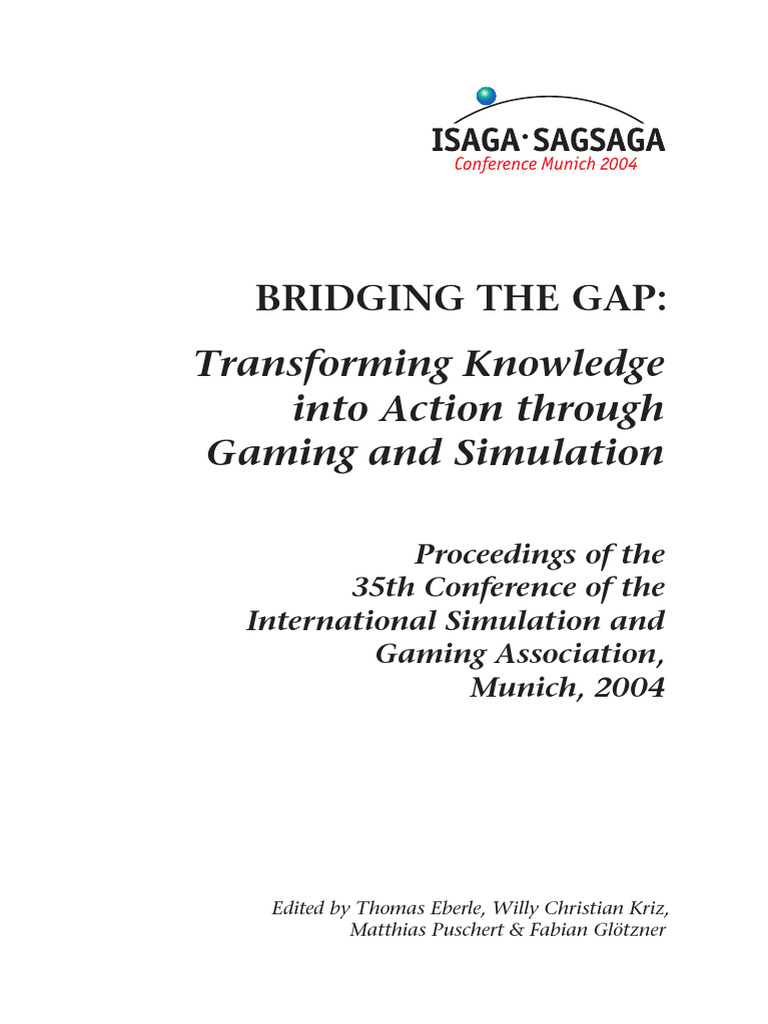 ISAGA·SAGSAGA
Conference Munich 2004

BRIDGING THE GAP:

Transforming Knowledge into Action through Gaming and Simulation

Proceedings of the 35th Conference of the International Simulation and Gaming Association, Munich, 2004

Edited by Thomas Eberle, Willy Christian Kriz, Matthias Puschert & Fabian Glötzner